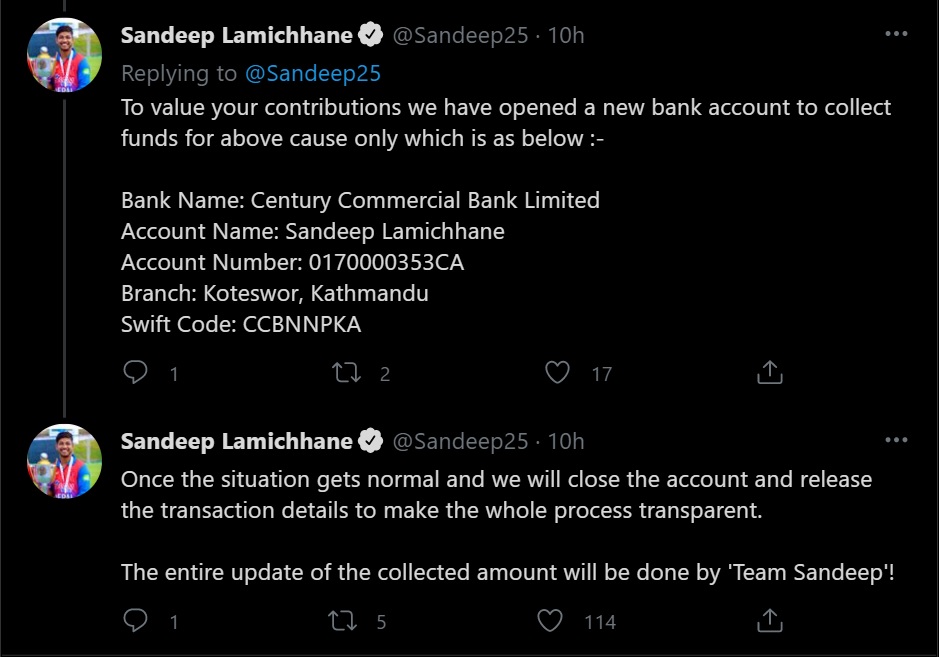 Sandeep Lamichhane @Sandeep25 · 10h
Replying to @Sandeep25
To value your contributions we have opened a new bank account to collect funds for above cause only which is as below :-

Bank Name: Century Commercial Bank Limited
Account Name: Sandeep Lamichhane
Account Number: 0170000353CA
Branch: Koteswor, Kathmandu
Swift Code: CCBNNPKA

1 2 17

Sandeep Lamichhane @Sandeep25 · 10h
Once the situation gets normal and we will close the account and release the transaction details to make the whole process transparent.

The entire update of the collected amount will be done by 'Team Sandeep'!

1 5 114